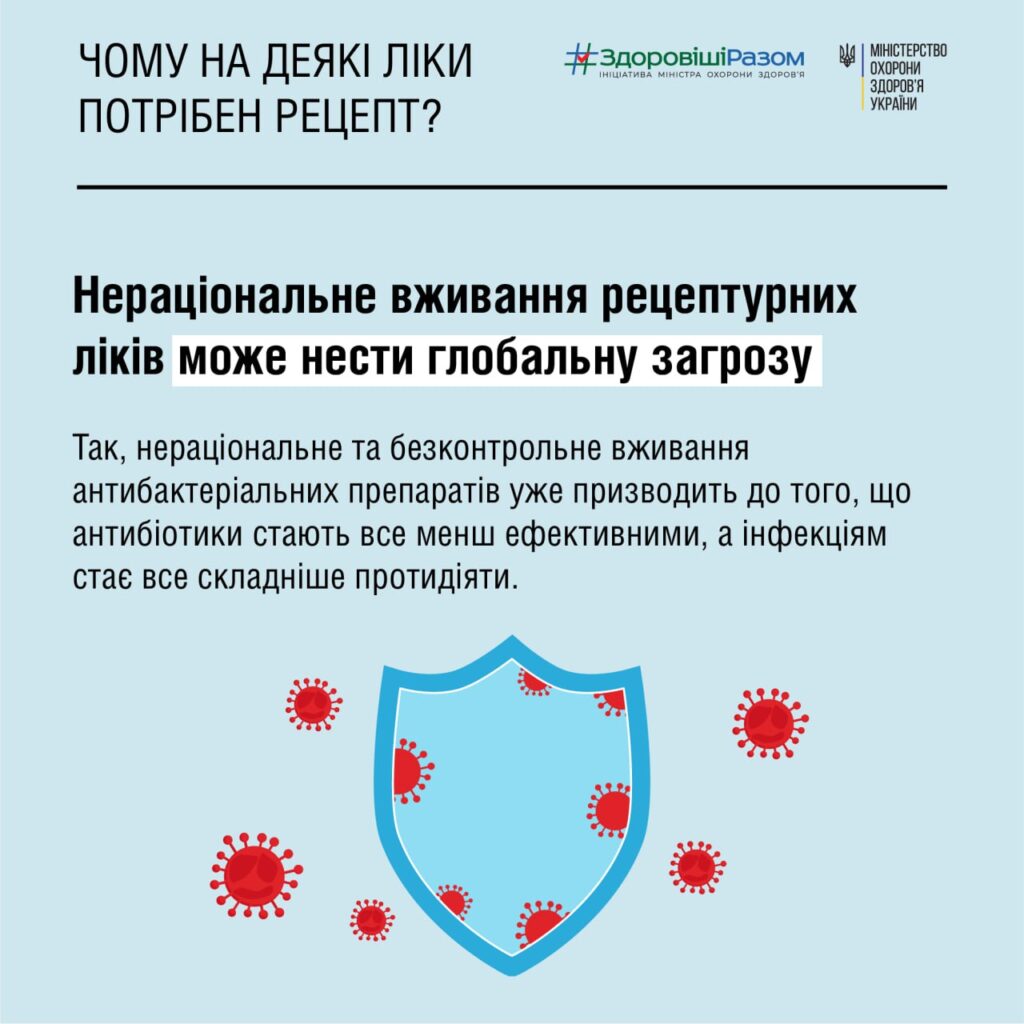 ЧОМУ НА ДЕЯКІ ЛІКИ ПОТРІБЕН РЕЦЕПТ?

#ЗдоровішіРазом
ІНІЦІАТИВА МІНІСТРА ОХОРОНИ ЗДОРОВ'Я

МІНІСТЕРСТВО ОХОРОНИ ЗДОРОВ'Я УКРАЇНИ

Нераціональне вживання рецептурних ліків може нести глобальну загрозу

Так, нераціональне та безконтрольне вживання антибактеріальних препаратів уже призводить до того, що антибіотики стають все менш ефективними, а інфекціям стає все складніше протидіяти.